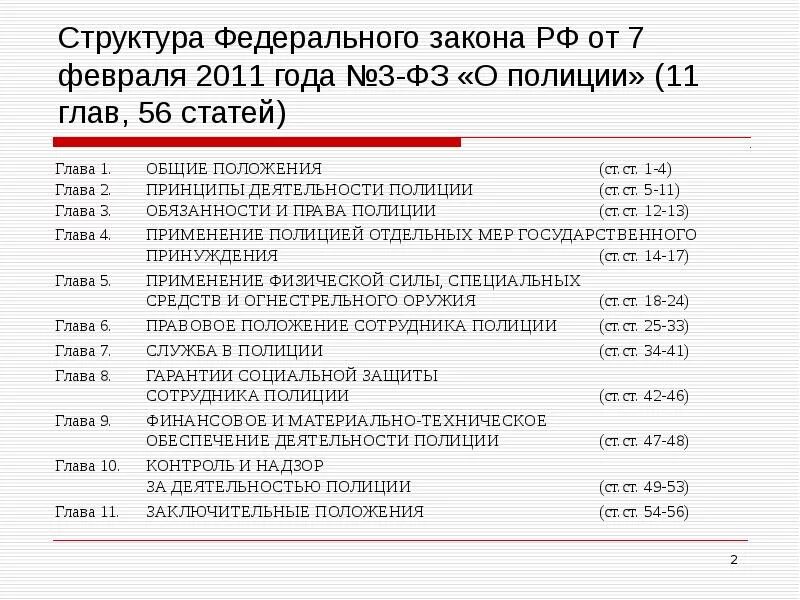 Структура Федерального закона РФ от 7 февраля 2011 года №3-ФЗ «О полиции» (11 глав, 56 статей)

Глава 1. ОБЩИЕ ПОЛОЖЕНИЯ (ст.ст. 1-4)
Глава 2. ПРИНЦИПЫ ДЕЯТЕЛЬНОСТИ ПОЛИЦИИ (ст.ст. 5-11)
Глава 3. ОБЯЗАННОСТИ И ПРАВА ПОЛИЦИИ (ст.ст. 12-13)
Глава 4. ПРИМЕНЕНИЕ ПОЛИЦИЕЙ ОТДЕЛЬНЫХ МЕР ГОСУДАРСТВЕННОГО ПРИНУЖДЕНИЯ (ст.ст. 14-17)
Глава 5. ПРИМЕНЕНИЕ ФИЗИЧЕСКОЙ СИЛЫ, СПЕЦИАЛЬНЫХ СРЕДСТВ И ОГНЕСТРЕЛЬНОГО ОРУЖИЯ (ст.ст. 18-24)
Глава 6. ПРАВОВОЕ ПОЛОЖЕНИЕ СОТРУДНИКА ПОЛИЦИИ (ст.ст. 25-33)
Глава 7. СЛУЖБА В ПОЛИЦИИ (ст.ст. 34-41)
Глава 8. ГАРАНТИИ СОЦИАЛЬНОЙ ЗАЩИТЫ СОТРУДНИКА ПОЛИЦИИ (ст.ст. 42-46)
Глава 9. ФИНАНСОВОЕ И МАТЕРИАЛЬНО-ТЕХНИЧЕСКОЕ ОБЕСПЕЧЕНИЕ ДЕЯТЕЛЬНОСТИ ПОЛИЦИИ (ст.ст. 47-48)
Глава 10. КОНТРОЛЬ И НАДЗОР ЗА ДЕЯТЕЛЬНОСТЬЮ ПОЛИЦИИ (ст.ст. 49-53)
Глава 11. ЗАКЛЮЧИТЕЛЬНЫЕ ПОЛОЖЕНИЯ (ст.ст. 54-56)

2